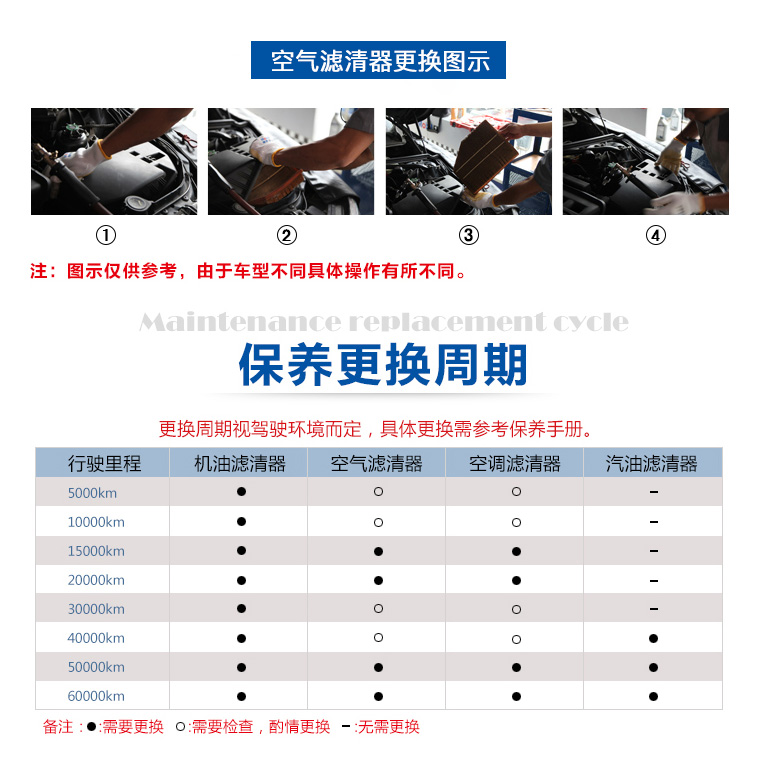 空气滤清器更换图示

①

②

③

④

注：图示仅供参考，由于车型不同具体操作有所不同。

Maintenance replacement cycle

保养更换周期

更换周期视驾驶环境而定，具体更换需参考保养手册。

| 行驶里程 | 机油滤清器 | 空气滤清器 | 空调滤清器 | 汽油滤清器 |
|---|---|---|---|---|
| 5000km | ● | ○ | ○ | - |
| 10000km | ● | ○ | ○ | - |
| 15000km | ● | ● | ● | - |
| 20000km | ● | ● | ● | - |
| 30000km | ● | ○ | ○ | - |
| 40000km | ● | ○ | ○ | ● |
| 50000km | ● | ● | ● | ● |
| 60000km | ● | ● | ● | ● |

备注：●:需要更换 ○:需要检查，酌情更换 -:无需更换